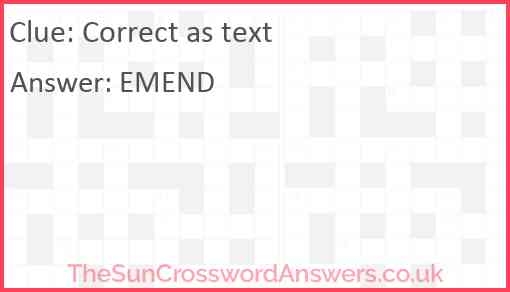 Clue: Correct as text

Answer: EMEND

TheSunCrosswordAnswers.co.uk